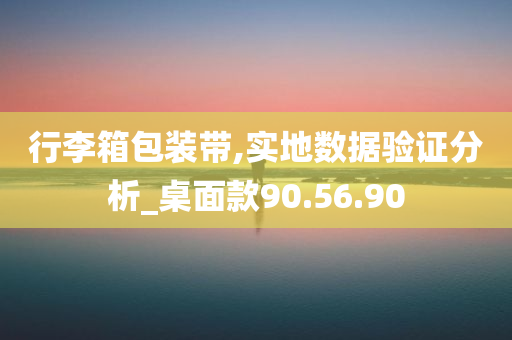 行李箱包装带,实地数据验证分析_桌面款90.56.90